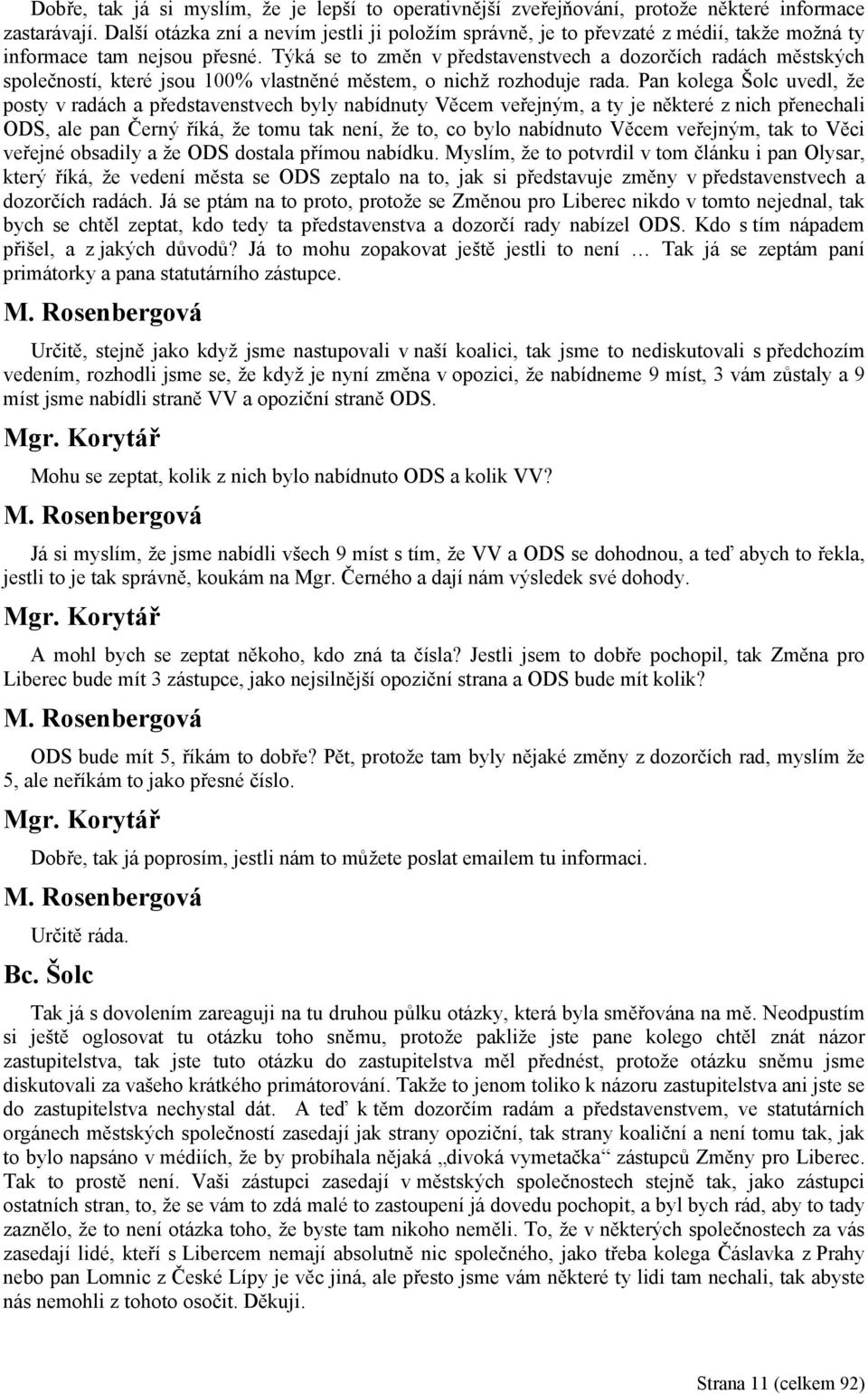 Dobře, tak já si myslím, že je lepší to operativnější zveřejňování, protože některé informace zastarávají. Další otázka zní a nevím jestli ji položím správně, je to převzaté z médií, takže možná ty informace tam nejsou přesné. Týká se to změn v představenstvech a dozorčích radách městských společností, které jsou 100% vlastněné městem, o nichž rozhoduje rada. Pan kolega Šolc uvedl, že posty v radách a představenstvech byly nabídnuty Věcem veřejným, a ty je některé z nich přenechali ODS, ale pan Černý říká, že tomu tak není, že to, co bylo nabídnuto Věcem veřejným, tak to Věci veřejné obsadily a že ODS dostala přímou nabídku. Myslím, že to potvrdil v tom článku i pan Olysar, který říká, že vedení města se ODS zeptalo na to, jak si představuje změny v představenstvech a dozorčích radách. Já se ptám na to proto, protože se Změnou pro Liberec nikdo v tomto nejednal, tak bych se chtěl zeptat, kdo tedy ta představenstva a dozorčí rady nabízel ODS. Kdo s tím nápadem přišel, a z jakých důvodů? Já to mohu zopakovat ještě jestli to není … Tak já se zeptám paní primátorky a pana statutárního zástupce.

M. Rosenbergová

Určitě, stejně jako když jsme nastupovali v naší koalici, tak jsme to nediskutovali s předchozím vedením, rozhodli jsme se, že když je nyní změna v opozici, že nabídneme 9 míst, 3 vám zůstaly a 9 míst jsme nabídli straně VV a opoziční straně ODS.

Mgr. Korytář

Mohu se zeptat, kolik z nich bylo nabídnuto ODS a kolik VV?

M. Rosenbergová

Já si myslím, že jsme nabídli všech 9 míst s tím, že VV a ODS se dohodnou, a teď abych to řekla, jestli to je tak správně, koukám na Mgr. Černého a dají nám výsledek své dohody.

Mgr. Korytář

A mohl bych se zeptat někoho, kdo zná ta čísla? Jestli jsem to dobře pochopil, tak Změna pro Liberec bude mít 3 zástupce, jako nejsilnější opoziční strana a ODS bude mít kolik?

M. Rosenbergová

ODS bude mít 5, říkám to dobře? Pět, protože tam byly nějaké změny z dozorčích rad, myslím že 5, ale neříkám to jako přesné číslo.

Mgr. Korytář

Dobře, tak já poprosím, jestli nám to můžete poslat emailem tu informaci.

M. Rosenbergová

Určitě ráda.

Bc. Šolc

Tak já s dovolením zareaguji na tu druhou půlku otázky, která byla směřována na mě. Neodpustím si ještě oglosovat tu otázku toho sněmu, protože pakliže jste pane kolego chtěl znát názor zastupitelstva, tak jste tuto otázku do zastupitelstva měl přednést, protože otázku sněmu jsme diskutovali za vašeho krátkého primátorování. Takže to jenom toliko k názoru zastupitelstva ani jste se do zastupitelstva nechystal dát. A teď k těm dozorčím radám a představenstvem, ve statutárních orgánech městských společností zasedají jak strany opoziční, tak strany koaliční a není tomu tak, jak to bylo napsáno v médiích, že by probíhala nějaká „divoká vymetačka“ zástupců Změny pro Liberec. Tak to prostě není. Vaši zástupci zasedají v městských společnostech stejně tak, jako zástupci ostatních stran, to, že se vám to zdá malé to zastoupení já dovedu pochopit, a byl bych rád, aby to tady zaznělo, že to není otázka toho, že byste tam nikoho neměli. To, že v některých společnostech za vás zasedají lidé, kteří s Libercem nemají absolutně nic společného, jako třeba kolega Čáslavka z Prahy nebo pan Lomnic z České Lípy je věc jiná, ale přesto jsme vám některé ty lidi tam nechali, tak abyste nás nemohli z tohoto osočit. Děkuji.

Strana 11 (celkem 92)